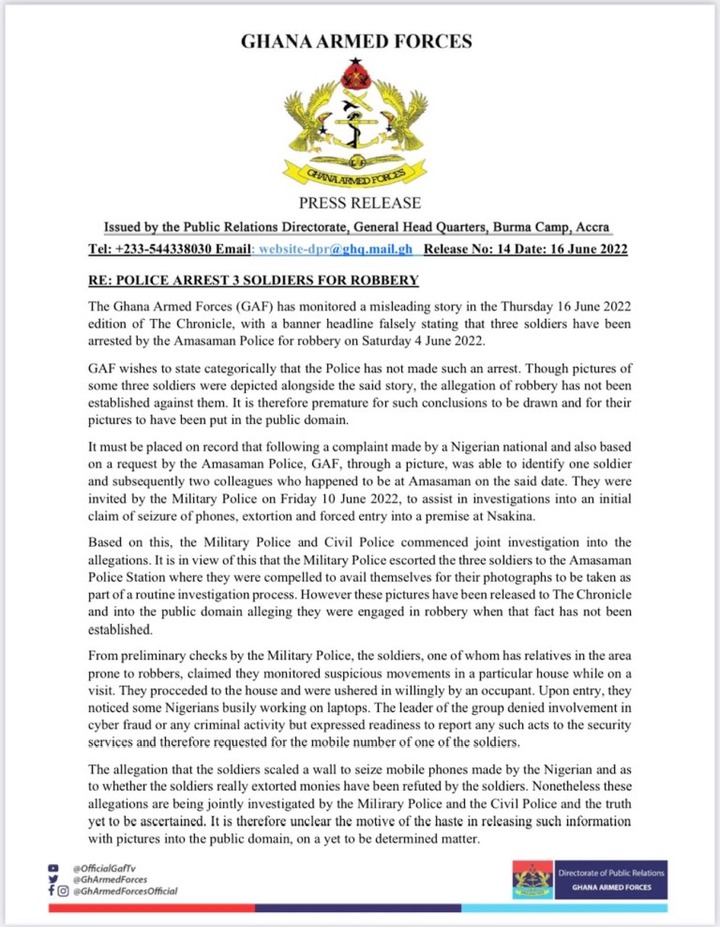 GHANA ARMED FORCES

GHANA ARMED FORCES

PRESS RELEASE

Issued by the Public Relations Directorate, General Head Quarters, Burma Camp, Accra

Tel: +233-544338030 Email: website-dpr@ghq.mail.gh Release No: 14 Date: 16 June 2022

RE: POLICE ARREST 3 SOLDIERS FOR ROBBERY

The Ghana Armed Forces (GAF) has monitored a misleading story in the Thursday 16 June 2022 edition of The Chronicle, with a banner headline falsely stating that three soldiers have been arrested by the Amasaman Police for robbery on Saturday 4 June 2022.

GAF wishes to state categorically that the Police has not made such an arrest. Though pictures of some three soldiers were depicted alongside the said story, the allegation of robbery has not been established against them. It is therefore premature for such conclusions to be drawn and for their pictures to have been put in the public domain.

It must be placed on record that following a complaint made by a Nigerian national and also based on a request by the Amasaman Police, GAF, through a picture, was able to identify one soldier and subsequently two colleagues who happened to be at Amasaman on the said date. They were invited by the Military Police on Friday 10 June 2022, to assist in investigations into an initial claim of seizure of phones, extortion and forced entry into a premise at Nsakina.

Based on this, the Military Police and Civil Police commenced joint investigation into the allegations. It is in view of this that the Military Police escorted the three soldiers to the Amasaman Police Station where they were compelled to avail themselves for their photographs to be taken as part of a routine investigation process. However these pictures have been released to The Chronicle and into the public domain alleging they were engaged in robbery when that fact has not been established.

From preliminary checks by the Military Police, the soldiers, one of whom has relatives in the area prone to robbers, claimed they monitored suspicious movements in a particular house while on a visit. They procceded to the house and were ushered in willingly by an occupant. Upon entry, they noticed some Nigerians busily working on laptops. The leader of the group denied involvement in cyber fraud or any criminal activity but expressed readiness to report any such acts to the security services and therefore requested for the mobile number of one of the soldiers.

The allegation that the soldiers scaled a wall to seize mobile phones made by the Nigerian and as to whether the soldiers really extorted monies have been refuted by the soldiers. Nonetheless these allegations are being jointly investigated by the Milirary Police and the Civil Police and the truth yet to be ascertained. It is therefore unclear the motive of the haste in releasing such information with pictures into the public domain, on a yet to be determined matter.

@OfficialGafTv
@GhArmedForces
@GhArmedForcesOfficial

Directorate of Public Relations
GHANA ARMED FORCES